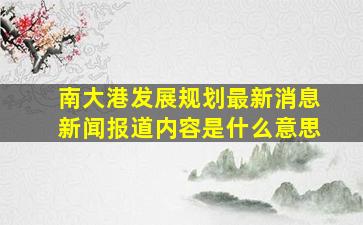 南大港发展规划最新消息
新闻报道内容是什么意思